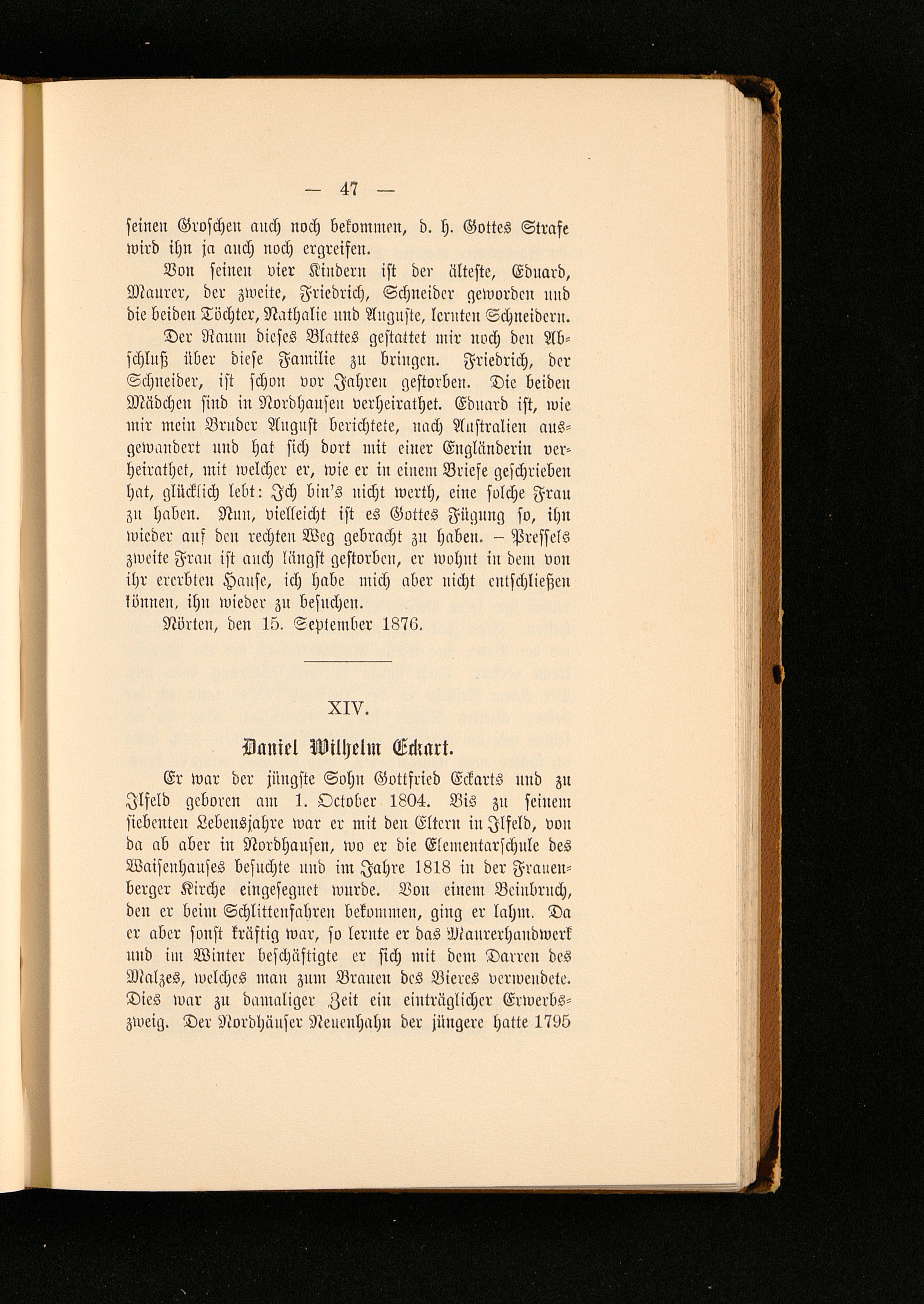 — 47 —

seinen Groschen auch noch bekommen, d. h. Gottes Strafe wird ihn ja auch noch ergreifen.

Von seinen vier Kindern ist der älteste, Eduard, Maurer, der zweite, Friedrich, Schneider geworden und die beiden Töchter, Nathalie und Auguste, lernten Schneidern.

Der Raum dieses Blattes gestattet mir noch den Abschluß über diese Familie zu bringen. Friedrich, der Schneider, ist schon vor Jahren gestorben. Die beiden Mädchen sind in Nordhausen verheirathet. Eduard ist, wie mir mein Bruder August berichtete, nach Australien ausgewandert und hat sich dort mit einer Engländerin verheirathet, mit welcher er, wie er in einem Briefe geschrieben hat, glücklich lebt: Ich bin's nicht werth, eine solche Frau zu haben. Nun, vielleicht ist es Gottes Fügung so, ihn wieder auf den rechten Weg gebracht zu haben. – Pressels zweite Frau ist auch längst gestorben, er wohnt in dem von ihr ererbten Hause, ich habe mich aber nicht entschließen können, ihn wieder zu besuchen.

Nörten, den 15. September 1876.

XIV.

Daniel Wilhelm Eckart.

Er war der jüngste Sohn Gottfried Eckarts und zu Ilfeld geboren am 1. October 1804. Bis zu seinem siebenten Lebensjahre war er mit den Eltern in Ilfeld, von da ab aber in Nordhausen, wo er die Elementarschule des Waisenhauses besuchte und im Jahre 1818 in der Frauenberger Kirche eingesegnet wurde. Von einem Beinbruch, den er beim Schlittenfahren bekommen, ging er lahm. Da er aber sonst kräftig war, so lernte er das Maurerhandwerk und im Winter beschäftigte er sich mit dem Darren des Malzes, welches man zum Brauen des Bieres verwendete. Dies war zu damaliger Zeit ein einträglicher Erwerbszweig. Der Nordhäuser Neuenhahn der jüngere hatte 1795